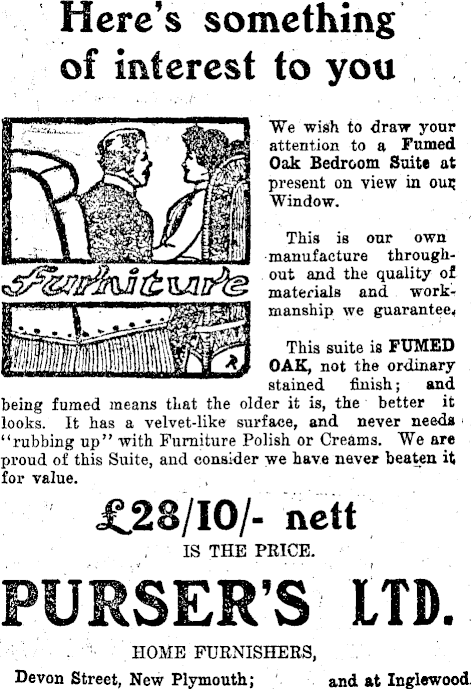 Here's something of interest to you

Furniture

We wish to draw your attention to a Fumed Oak Bedroom Suite at present on view in our Window.

This is our own manufacture throughout and the quality of materials and workmanship we guarantee.

This suite is FUMED OAK, not the ordinary stained finish; and being fumed means that the older it is, the better it looks. It has a velvet-like surface, and never needs "rubbing up" with Furniture Polish or Creams. We are proud of this Suite, and consider we have never beaten it for value.

£28/10/- nett
IS THE PRICE.

PURSER'S LTD.

HOME FURNISHERS,

Devon Street, New Plymouth; and at Inglewood.